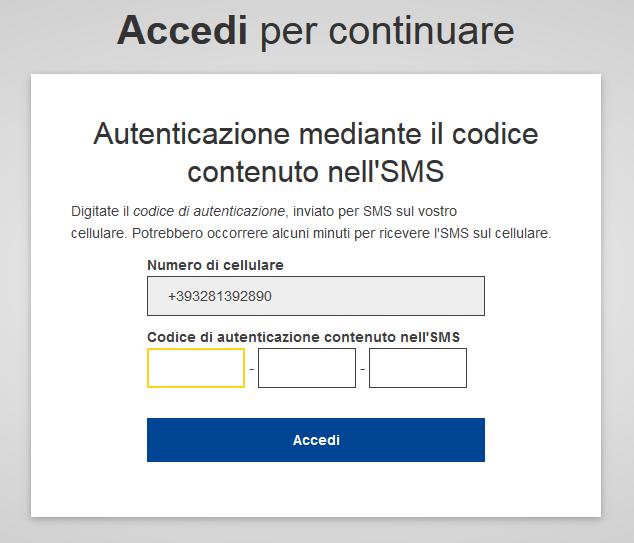 Accedi per continuare

Autenticazione mediante il codice contenuto nell'SMS

Digitate il codice di autenticazione, inviato per SMS sul vostro cellulare. Potrebbero occorrere alcuni minuti per ricevere l'SMS sul cellulare.

Numero di cellulare

+393281392890

Codice di autenticazione contenuto nell'SMS

- -

Accedi